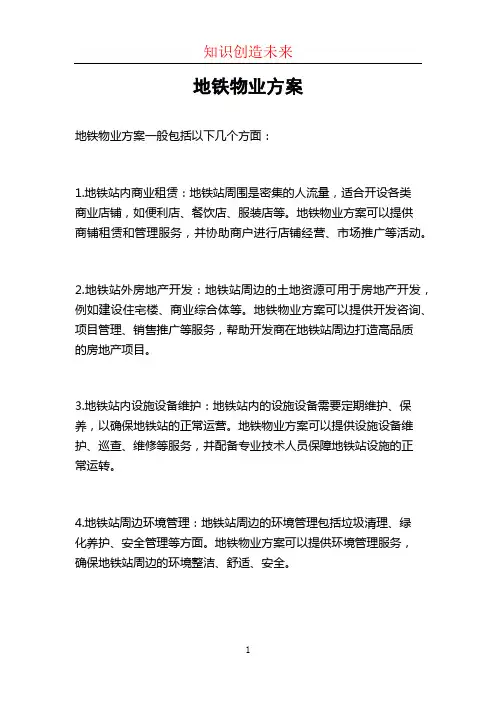 知识创造未来

地铁物业方案

地铁物业方案一般包括以下几个方面：

1.地铁站内商业租赁：地铁站周围是密集的人流量，适合开设各类商业店铺，如便利店、餐饮店、服装店等。地铁物业方案可以提供商铺租赁和管理服务，并协助商户进行店铺经营、市场推广等活动。

2.地铁站外房地产开发：地铁站周边的土地资源可用于房地产开发，例如建设住宅楼、商业综合体等。地铁物业方案可以提供开发咨询、项目管理、销售推广等服务，帮助开发商在地铁站周边打造高品质的房地产项目。

3.地铁站内设施设备维护：地铁站内的设施设备需要定期维护、保养，以确保地铁站的正常运营。地铁物业方案可以提供设施设备维护、巡查、维修等服务，并配备专业技术人员保障地铁站设施的正常运转。

4.地铁站周边环境管理：地铁站周边的环境管理包括垃圾清理、绿化养护、安全管理等方面。地铁物业方案可以提供环境管理服务，确保地铁站周边的环境整洁、舒适、安全。

1